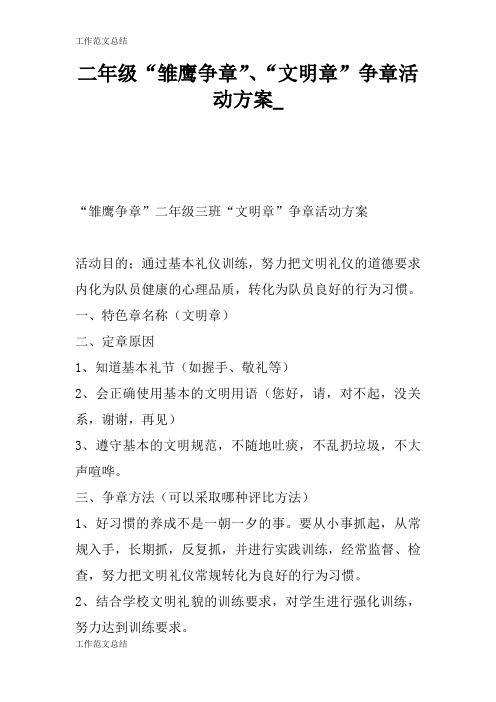 工作范文总结

二年级“雏鹰争章”、“文明章”争章活动方案_

“雏鹰争章”二年级三班“文明章”争章活动方案

活动目的：通过基本礼仪训练，努力把文明礼仪的道德要求内化为队员健康的心理品质，转化为队员良好的行为习惯。

一、特色章名称（文明章）

二、定章原因

1、知道基本礼节（如握手、敬礼等）

2、会正确使用基本的文明用语（您好，请，对不起，没关系，谢谢，再见）

3、遵守基本的文明规范，不随地吐痰，不乱扔垃圾，不大声喧哗。

三、争章方法（可以采取哪种评比方法）

1、好习惯的养成不是一朝一夕的事。要从小事抓起，从常规入手，长期抓，反复抓，并进行实践训练，经常监督、检查，努力把文明礼仪常规转化为良好的行为习惯。

2、结合学校文明礼貌的训练要求，对学生进行强化训练，努力达到训练要求。

工作范文总结